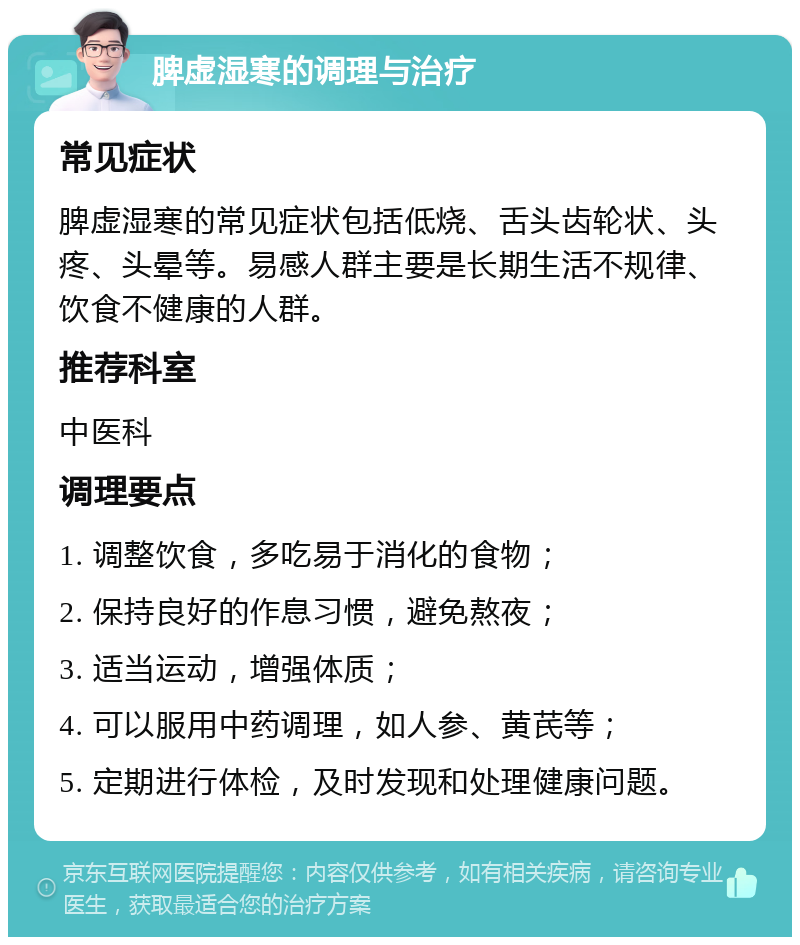 脾虚湿寒的调理与治疗

常见症状

脾虚湿寒的常见症状包括低烧、舌头齿轮状、头疼、头晕等。易感人群主要是长期生活不规律、饮食不健康的人群。

推荐科室

中医科

调理要点

1. 调整饮食，多吃易于消化的食物；

2. 保持良好的作息习惯，避免熬夜；

3. 适当运动，增强体质；

4. 可以服用中药调理，如人参、黄芪等；

5. 定期进行体检，及时发现和处理健康问题。

京东互联网医院提醒您：内容仅供参考，如有相关疾病，请咨询专业医生，获取最适合您的治疗方案